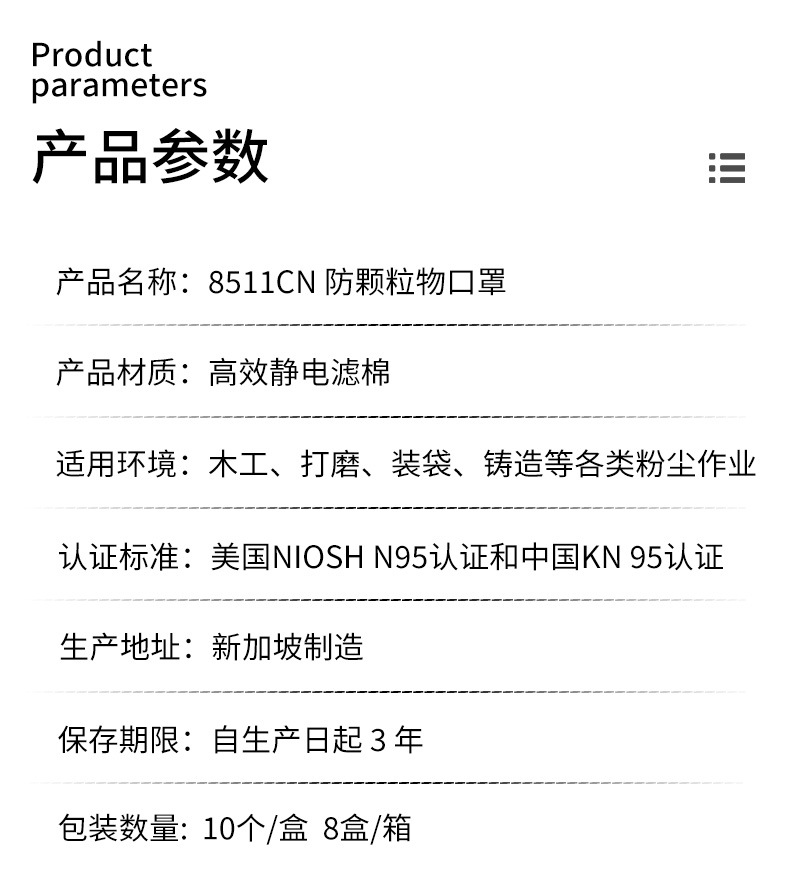 Product
parameters

产品参数

产品名称：8511CN防颗粒物口罩

产品材质：高效静电滤棉

适用环境：木工、打磨、装袋、铸造等各类粉尘作业

认证标准：美国NIOSH N95认证和中国KN 95认证

生产地址：新加坡制造

保存期限：自生产日起3年

包装数量：10个/盒 8盒/箱